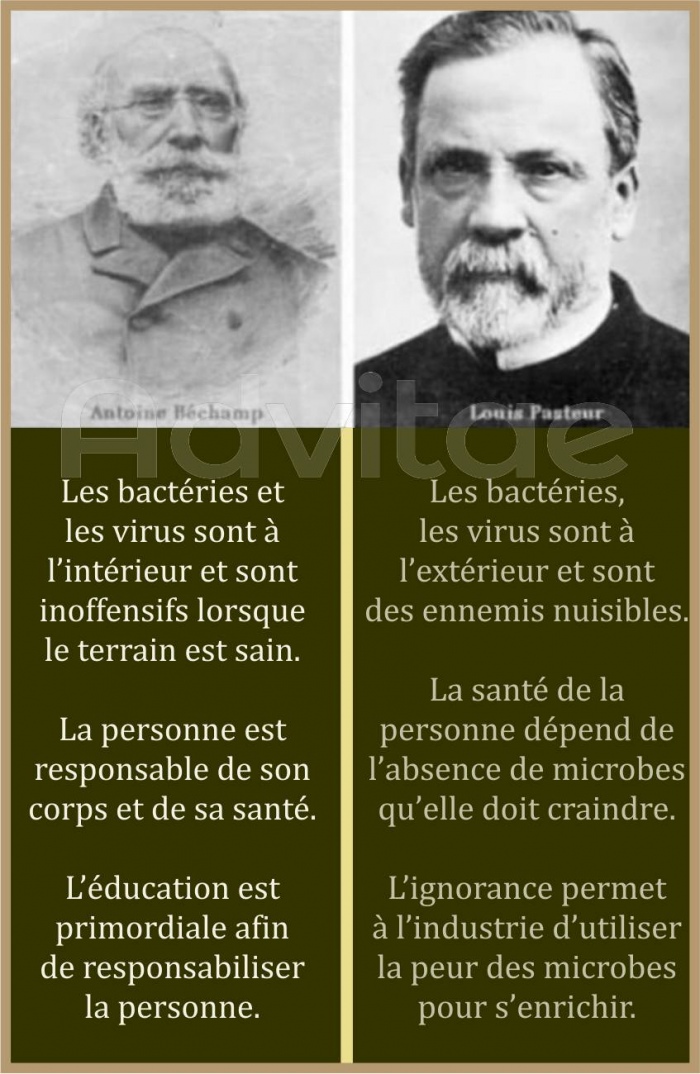 Antoine Béchamp

Les bactéries et les virus sont à l'intérieur et sont inoffensifs lorsque le terrain est sain.

La personne est responsable de son corps et de sa santé.

L'éducation est primordiale afin de responsabiliser la personne.

Louis Pasteur

Les bactéries, les virus sont à l'extérieur et sont des ennemis nuisibles.

La santé de la personne dépend de l'absence de microbes qu'elle doit craindre.

L'ignorance permet à l'industrie d'utiliser la peur des microbes pour s'enrichir.

Advitae